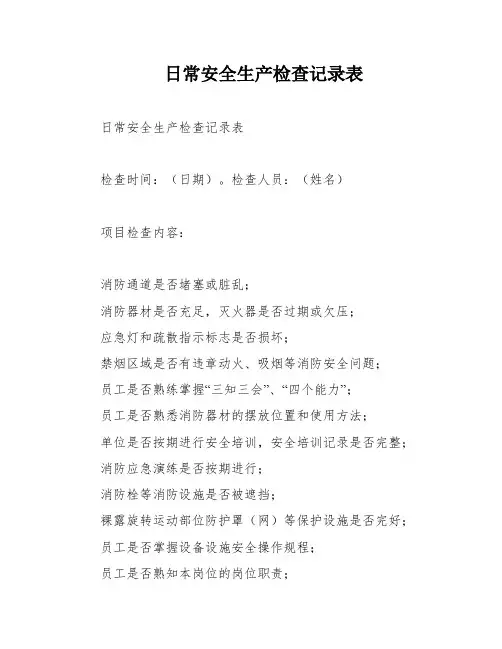 日常安全生产检查记录表

日常安全生产检查记录表

检查时间：（日期）。检查人员：（姓名）

项目检查内容：

消防通道是否堵塞或脏乱；
消防器材是否充足，灭火器是否过期或欠压；
应急灯和疏散指示标志是否损坏；
禁烟区域是否有违章动火、吸烟等消防安全问题；
员工是否熟练掌握“三知三会”、“四个能力”；
员工是否熟悉消防器材的摆放位置和使用方法；
单位是否按期进行安全培训，安全培训记录是否完整；
消防应急演练是否按期进行；
消防栓等消防设施是否被遮挡；
裸露旋转运动部位防护罩（网）等保护设施是否完好；
员工是否掌握设备设施安全操作规程；
员工是否熟知本岗位的岗位职责；